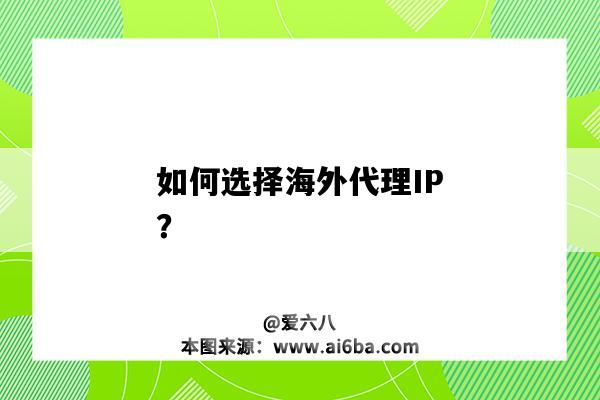 如何选择海外代理IP？

@爱六八
本图来源：www.ai6ba.com